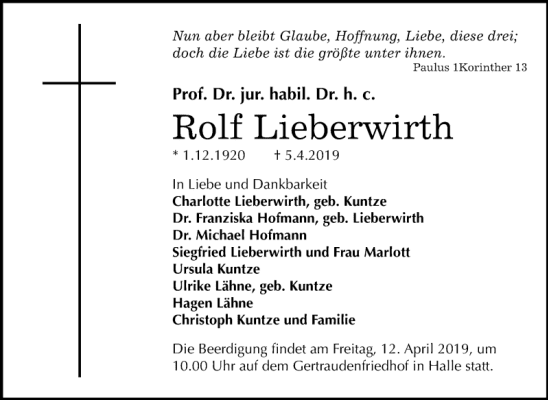 Nun aber bleibt Glaube, Hoffnung, Liebe, diese drei; doch die Liebe ist die größte unter ihnen.
Paulus 1Korinther 13

Prof. Dr. jur. habil. Dr. h. c.
Rolf Lieberwirth
* 1.12.1920 † 5.4.2019

In Liebe und Dankbarkeit
Charlotte Lieberwirth, geb. Kuntze
Dr. Franziska Hofmann, geb. Lieberwirth
Dr. Michael Hofmann
Siegfried Lieberwirth und Frau Marlott
Ursula Kuntze
Ulrike Lähne, geb. Kuntze
Hagen Lähne
Christoph Kuntze und Familie

Die Beerdigung findet am Freitag, 12. April 2019, um 10.00 Uhr auf dem Gertraudenfriedhof in Halle statt.